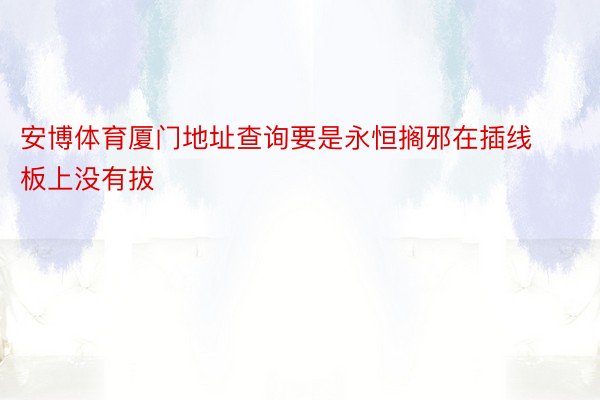 安博体育厦门地址查询要是永恒搁邪在插线板上没有拔